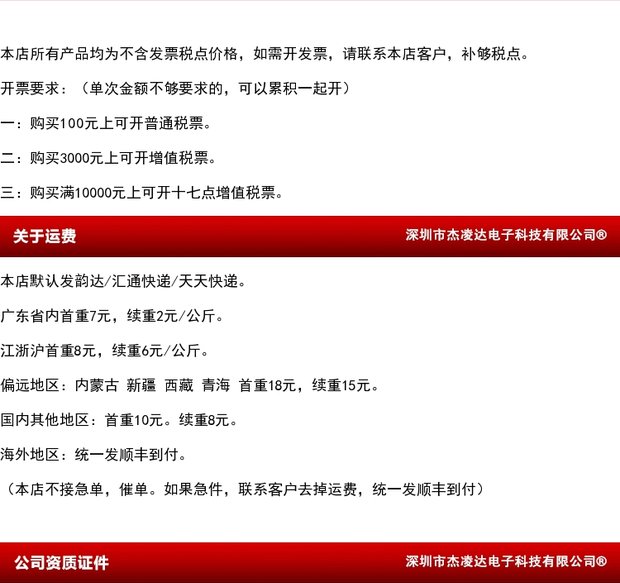 本店所有产品均为不含发票税点价格，如需开发票，请联系本店客户，补够税点。

开票要求：（单次金额不够要求的，可以累积一起开）

一：购买100元上可开普通税票。

二：购买3000元上可开增值税票。

三：购买满10000元上可开十七点增值税票。

关于运费

深圳市杰凌达电子科技有限公司®

本店默认发韵达/汇通快递/天天快递。

广东省内首重7元，续重2元/公斤。

江浙沪首重8元，续重6元/公斤。

偏远地区：内蒙古 新疆 西藏 青海 首重18元，续重15元。

国内其他地区：首重10元。续重8元。

海外地区：统一发顺丰到付。

（本店不接急单，催单。如果急件，联系客户去掉运费，统一发顺丰到付）

公司资质证件

深圳市杰凌达电子科技有限公司®